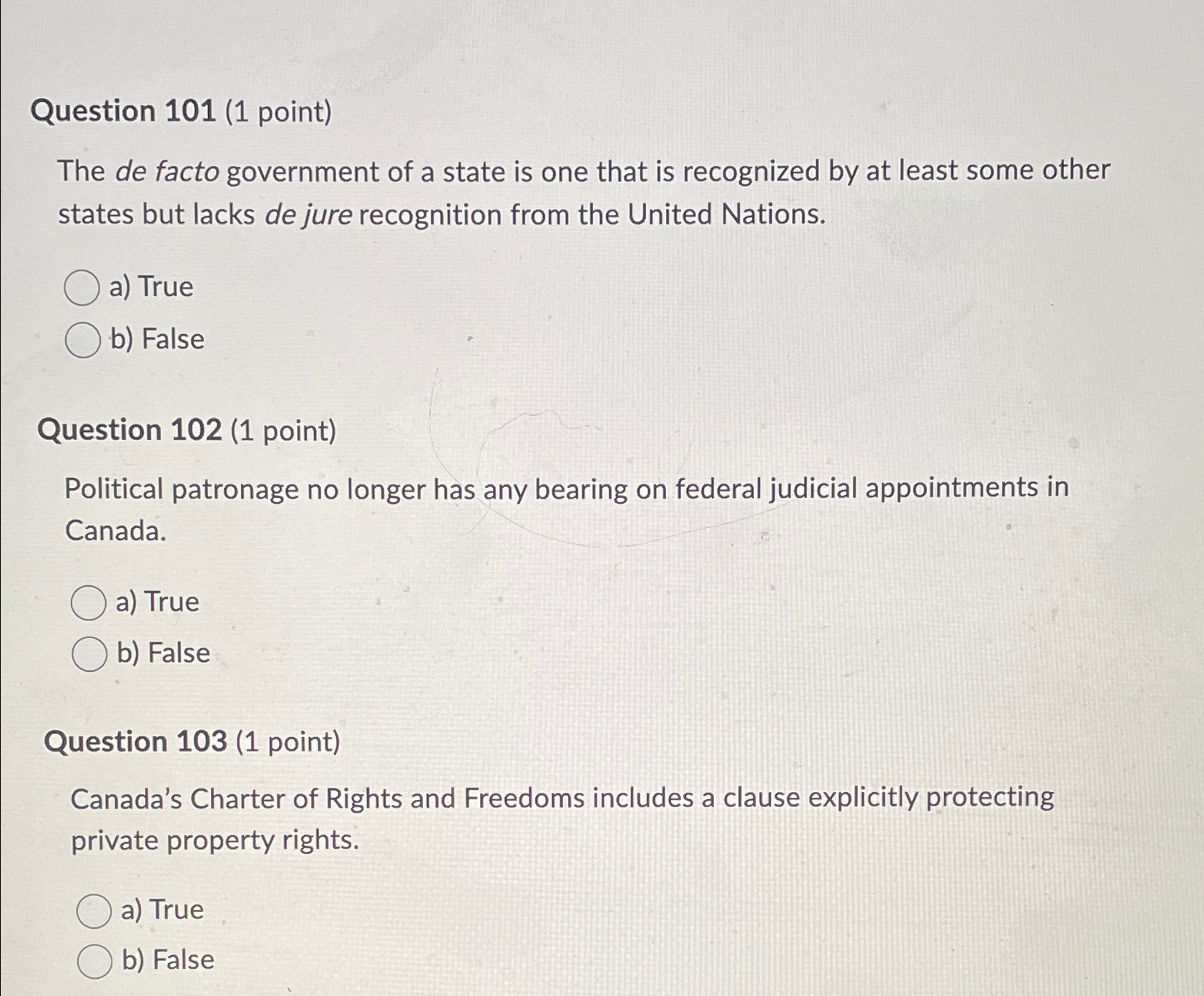 Question 101 (1 point)

The de facto government of a state is one that is recognized by at least some other states but lacks de jure recognition from the United Nations.

a) True
b) False

Question 102 (1 point)

Political patronage no longer has any bearing on federal judicial appointments in Canada.

a) True
b) False

Question 103 (1 point)

Canada's Charter of Rights and Freedoms includes a clause explicitly protecting private property rights.

a) True
b) False